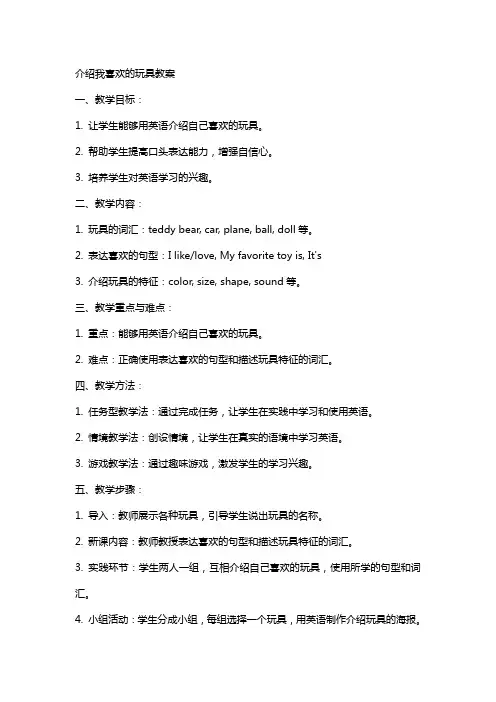 介绍我喜欢的玩具教案

一、教学目标：

1. 让学生能够用英语介绍自己喜欢的玩具。

2. 帮助学生提高口头表达能力，增强自信心。

3. 培养学生对英语学习的兴趣。

二、教学内容：

1. 玩具的词汇：teddy bear, car, plane, ball, doll 等。

2. 表达喜欢的句型：I like/love, My favorite toy is, It's

3. 介绍玩具的特征：color, size, shape, sound 等。

三、教学重点与难点：

1. 重点：能够用英语介绍自己喜欢的玩具。

2. 难点：正确使用表达喜欢的句型和描述玩具特征的词汇。

四、教学方法：

1. 任务型教学法：通过完成任务，让学生在实践中学习和使用英语。

2. 情境教学法：创设情境，让学生在真实的语境中学习英语。

3. 游戏教学法：通过趣味游戏，激发学生的学习兴趣。

五、教学步骤：

1. 导入：教师展示各种玩具，引导学生说出玩具的名称。

2. 新课内容：教师教授表达喜欢的句型和描述玩具特征的词汇。

3. 实践环节：学生两人一组，互相介绍自己喜欢的玩具，使用所学的句型和词汇。

4. 小组活动：学生分成小组，每组选择一个玩具，用英语制作介绍玩具的海报。